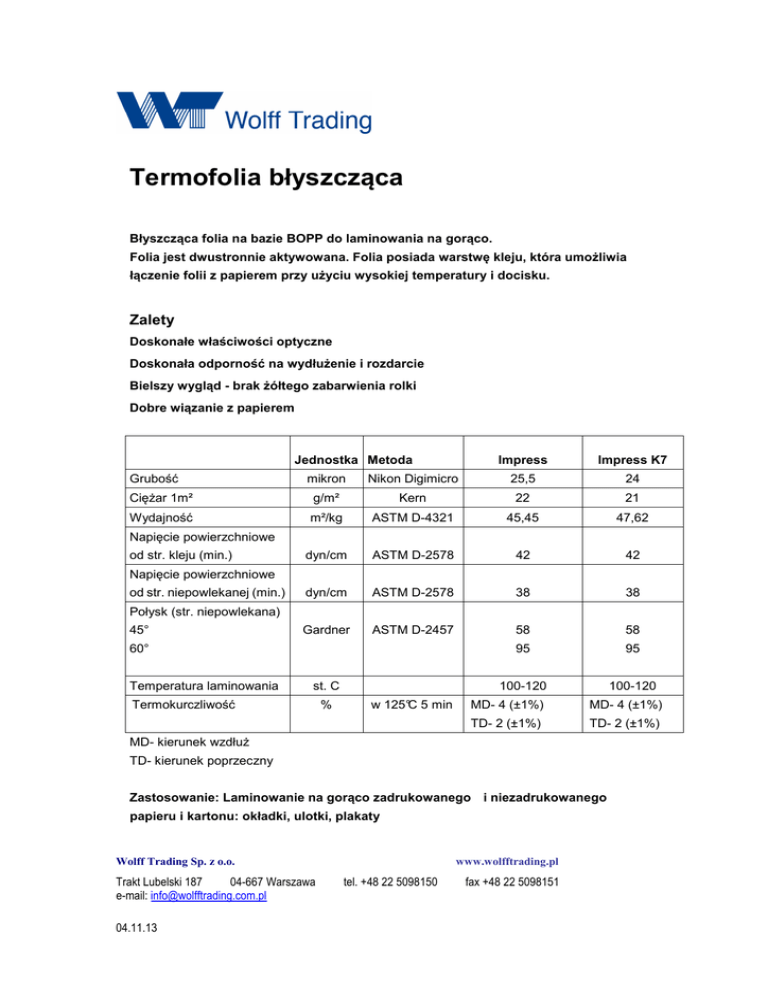 Wolff Trading

Termofolia błyszcząca

Błyszcząca folia na bazie BOPP do laminowania na gorąco.
Folia jest dwustronnie aktywowana. Folia posiada warstwę kleju, która umożliwia łączenie folii z papierem przy użyciu wysokiej temperatury i docisku.

Zalety

Doskonałe właściwości optyczne

Doskonała odporność na wydłużenie i rozdarcie

Bielszy wygląd - brak żółtego zabarwienia rolki

Dobre wiązanie z papierem

| | Jednostka | Metoda | Impress | Impress K7 |
|---|---|---|---|---|
| Grubość | mikron | Nikon Digimicro | 25,5 | 24 |
| Ciężar 1m² | g/m² | Kern | 22 | 21 |
| Wydajność | m²/kg | ASTM D-4321 | 45,45 | 47,62 |
| Napięcie powierzchniowe od str. kleju (min.) | dyn/cm | ASTM D-2578 | 42 | 42 |
| Napięcie powierzchniowe od str. niepowlekanej (min.) | dyn/cm | ASTM D-2578 | 38 | 38 |
| Połysk (str. niepowlekana) 45° 60° | Gardner | ASTM D-2457 | 58 95 | 58 95 |
| Temperatura laminowania | st. C | | 100-120 | 100-120 |
| Termokurczliwość | % | w 125℃ 5 min | MD- 4 (±1%) TD- 2 (±1%) | MD- 4 (±1%) TD- 2 (±1%) |

MD- kierunek wzdłuż
TD- kierunek poprzeczny

Zastosowanie: Laminowanie na gorąco zadrukowanego i niezadrukowanego papieru i kartonu: okładki, ulotki, plakaty

Wolff Trading Sp. z o.o. www.wolfftrading.pl

Trakt Lubelski 187 04-667 Warszawa tel. +48 22 5098150 fax +48 22 5098151
e-mail: info@wolfftrading.com.pl

04.11.13